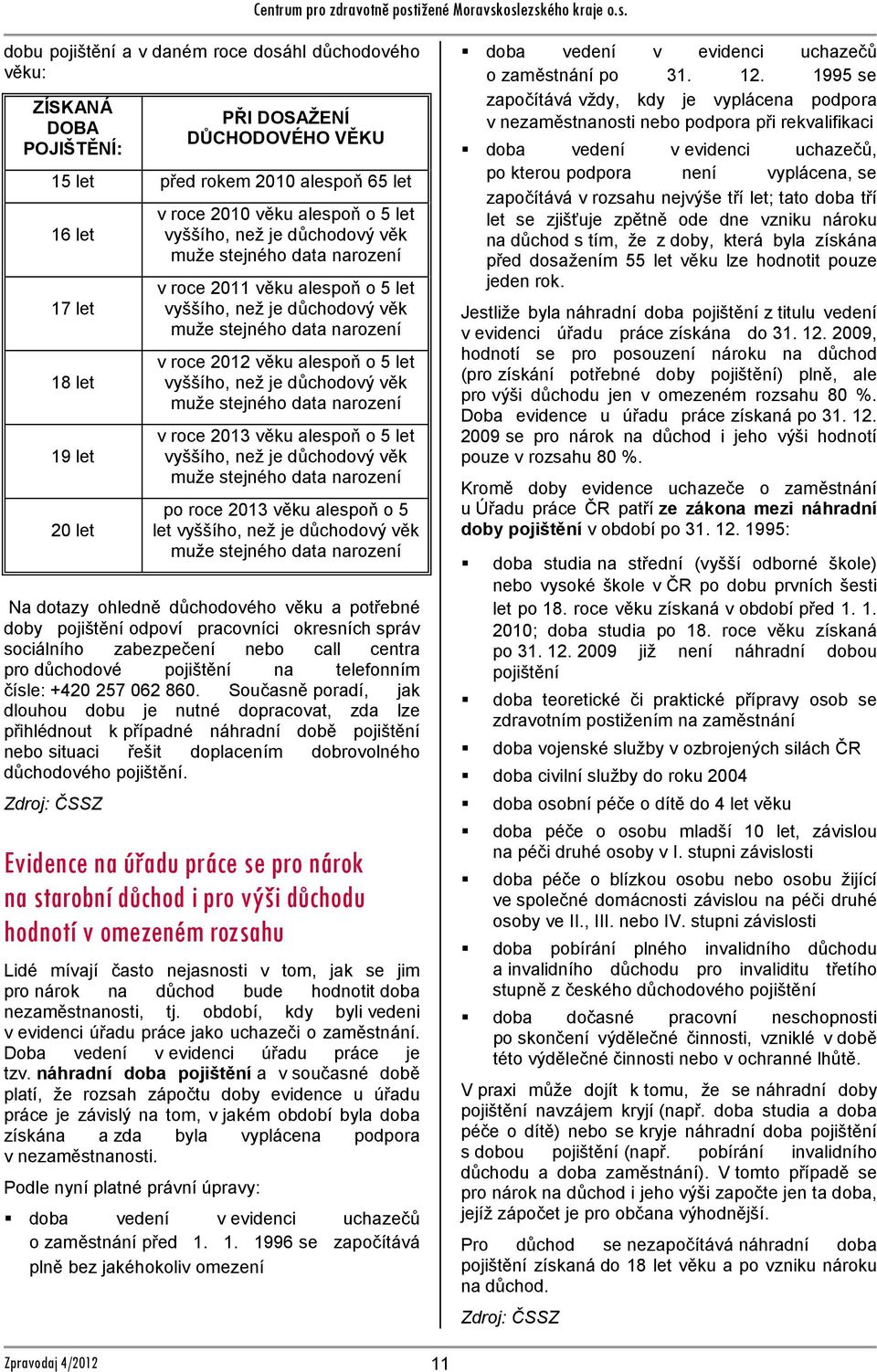 Centrum pro zdravotně postižené Moravskoslezského kraje o.s.

dobu pojištění a v daném roce dosáhl důchodového věku:

| ZÍSKANÁ DOBA POJIŠTĚNÍ: | PŘI DOSAŽENÍ DŮCHODOVÉHO VĚKU |
|---|---|
| 15 let | před rokem 2010 alespoň 65 let |
| 16 let | v roce 2010 věku alespoň o 5 let vyššího, než je důchodový věk muže stejného data narození |
| 17 let | v roce 2011 věku alespoň o 5 let vyššího, než je důchodový věk muže stejného data narození |
| 18 let | v roce 2012 věku alespoň o 5 let vyššího, než je důchodový věk muže stejného data narození |
| 19 let | v roce 2013 věku alespoň o 5 let vyššího, než je důchodový věk muže stejného data narození |
| 20 let | po roce 2013 věku alespoň o 5 let vyššího, než je důchodový věk muže stejného data narození |

Na dotazy ohledně důchodového věku a potřebné doby pojištění odpoví pracovníci okresních správ sociálního zabezpečení nebo call centra pro důchodové pojištění na telefonním čísle: +420 257 062 860. Současně poradí, jak dlouhou dobu je nutné dopracovat, zda lze přihlédnout k případné náhradní době pojištění nebo situaci řešit doplacením dobrovolného důchodového pojištění.

Zdroj: ČSSZ

Evidence na úřadu práce se pro nárok na starobní důchod i pro výši důchodu hodnotí v omezeném rozsahu

Lidé mívají často nejasnosti v tom, jak se jim pro nárok na důchod bude hodnotit doba nezaměstnanosti, tj. období, kdy byli vedeni v evidenci úřadu práce jako uchazeči o zaměstnání. Doba vedení v evidenci úřadu práce je tzv. náhradní doba pojištění a v současné době platí, že rozsah zápočtu doby evidence u úřadu práce je závislý na tom, v jakém období byla doba získána a zda byla vyplácena podpora v nezaměstnanosti.

Podle nyní platné právní úpravy:

▪ doba vedení v evidenci uchazečů o zaměstnání před 1. 1. 1996 se započítává plně bez jakéhokoliv omezení

▪ doba vedení v evidenci uchazečů o zaměstnání po 31. 12. 1995 se započítává vždy, kdy je vyplácena podpora v nezaměstnanosti nebo podpora při rekvalifikaci

▪ doba vedení v evidenci uchazečů, po kterou podpora není vyplácena, se započítává v rozsahu nejvýše tří let; tato doba tří let se zjišťuje zpětně ode dne vzniku nároku na důchod s tím, že z doby, která byla získána před dosažením 55 let věku lze hodnotit pouze jeden rok.

Jestliže byla náhradní doba pojištění z titulu vedení v evidenci úřadu práce získána do 31. 12. 2009, hodnotí se pro posouzení nároku na důchod (pro získání potřebné doby pojištění) plně, ale pro výši důchodu jen v omezeném rozsahu 80 %. Doba evidence u úřadu práce získaná po 31. 12. 2009 se pro nárok na důchod i jeho výši hodnotí pouze v rozsahu 80 %.

Kromě doby evidence uchazeče o zaměstnání u Úřadu práce ČR patří ze zákona mezi náhradní doby pojištění v období po 31. 12. 1995:

▪ doba studia na střední (vyšší odborné škole) nebo vysoké škole v ČR po dobu prvních šesti let po 18. roce věku získaná v období před 1. 1. 2010; doba studia po 18. roce věku získaná po 31. 12. 2009 již není náhradní dobou pojištění

▪ doba teoretické či praktické přípravy osob se zdravotním postižením na zaměstnání

▪ doba vojenské služby v ozbrojených silách ČR

▪ doba civilní služby do roku 2004

▪ doba osobní péče o dítě do 4 let věku

▪ doba péče o osobu mladší 10 let, závislou na péči druhé osoby v I. stupni závislosti

▪ doba péče o blízkou osobu nebo osobu žijící ve společné domácnosti závislou na péči druhé osoby ve II., III. nebo IV. stupni závislosti

▪ doba pobírání plného invalidního důchodu a invalidního důchodu pro invaliditu třetího stupně z českého důchodového pojištění

▪ doba dočasné pracovní neschopnosti po skončení výdělečné činnosti, vzniklé v době této výdělečné činnosti nebo v ochranné lhůtě.

V praxi může dojít k tomu, že se náhradní doby pojištění navzájem kryjí (např. doba studia a doba péče o dítě) nebo se kryje náhradní doba pojištění s dobou pojištění (např. pobírání invalidního důchodu a doba zaměstnání). V tomto případě se pro nárok na důchod i jeho výši započte jen ta doba, jejíž zápočet je pro občana výhodnější.

Pro důchod se nezapočítává náhradní doba pojištění získaná do 18 let věku a po vzniku nároku na důchod.

Zdroj: ČSSZ

Zpravodaj 4/2012 11